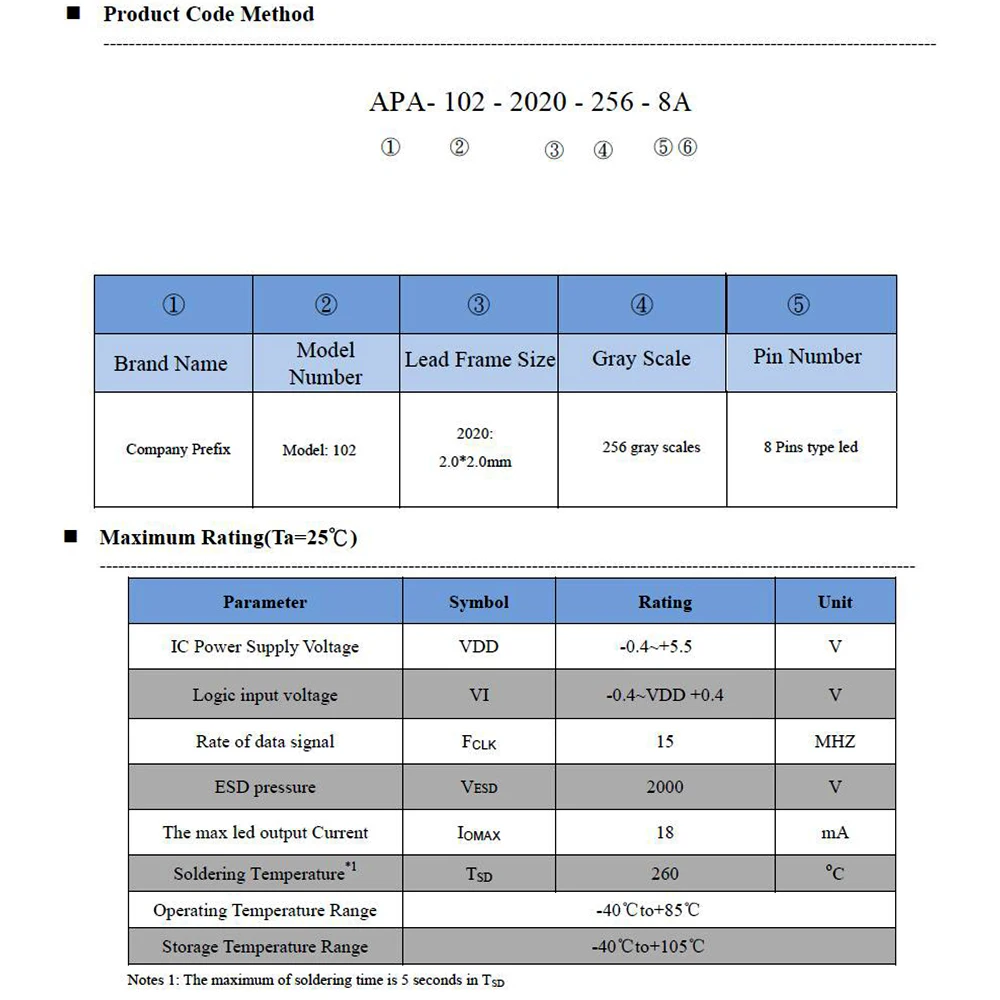 ■ Product Code Method

APA- 102 - 2020 - 256 - 8A

① ② ③ ④ ⑤⑥

| ① | ② | ③ | ④ | ⑤ |
|---|---|---|---|---|
| Brand Name | Model Number | Lead Frame Size | Gray Scale | Pin Number |
| Company Prefix | Model: 102 | 2020: 2.0*2.0mm | 256 gray scales | 8 Pins type led |

■ Maximum Rating(Ta=25℃)

| Parameter | Symbol | Rating | Unit |
|---|---|---|---|
| IC Power Supply Voltage | VDD | -0.4~+5.5 | V |
| Logic input voltage | VI | -0.4~VDD +0.4 | V |
| Rate of data signal | $F_{CLK}$ | 15 | MHZ |
| ESD pressure | $V_{ESD}$ | 2000 | V |
| The max led output Current | $I_{OMAX}$ | 18 | mA |
| Soldering Temperature$^{*1}$ | $T_{SD}$ | 260 | °C |
| Operating Temperature Range | -40℃to+85℃ | | |
| Storage Temperature Range | -40℃to+105℃ | | |

Notes 1: The maximum of soldering time is 5 seconds in $T_{SD}$